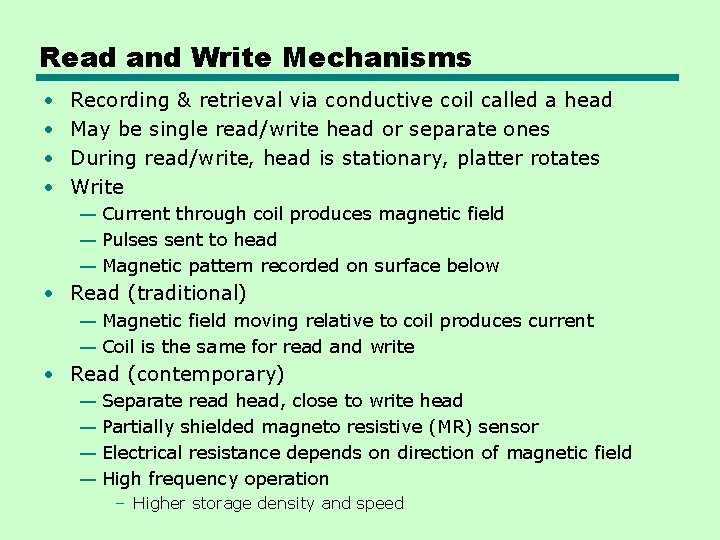 Read and Write Mechanisms

• Recording & retrieval via conductive coil called a head
• May be single read/write head or separate ones
• During read/write, head is stationary, platter rotates
• Write
— Current through coil produces magnetic field
— Pulses sent to head
— Magnetic pattern recorded on surface below
• Read (traditional)
— Magnetic field moving relative to coil produces current
— Coil is the same for read and write
• Read (contemporary)
— Separate read head, close to write head
— Partially shielded magneto resistive (MR) sensor
— Electrical resistance depends on direction of magnetic field
— High frequency operation
– Higher storage density and speed